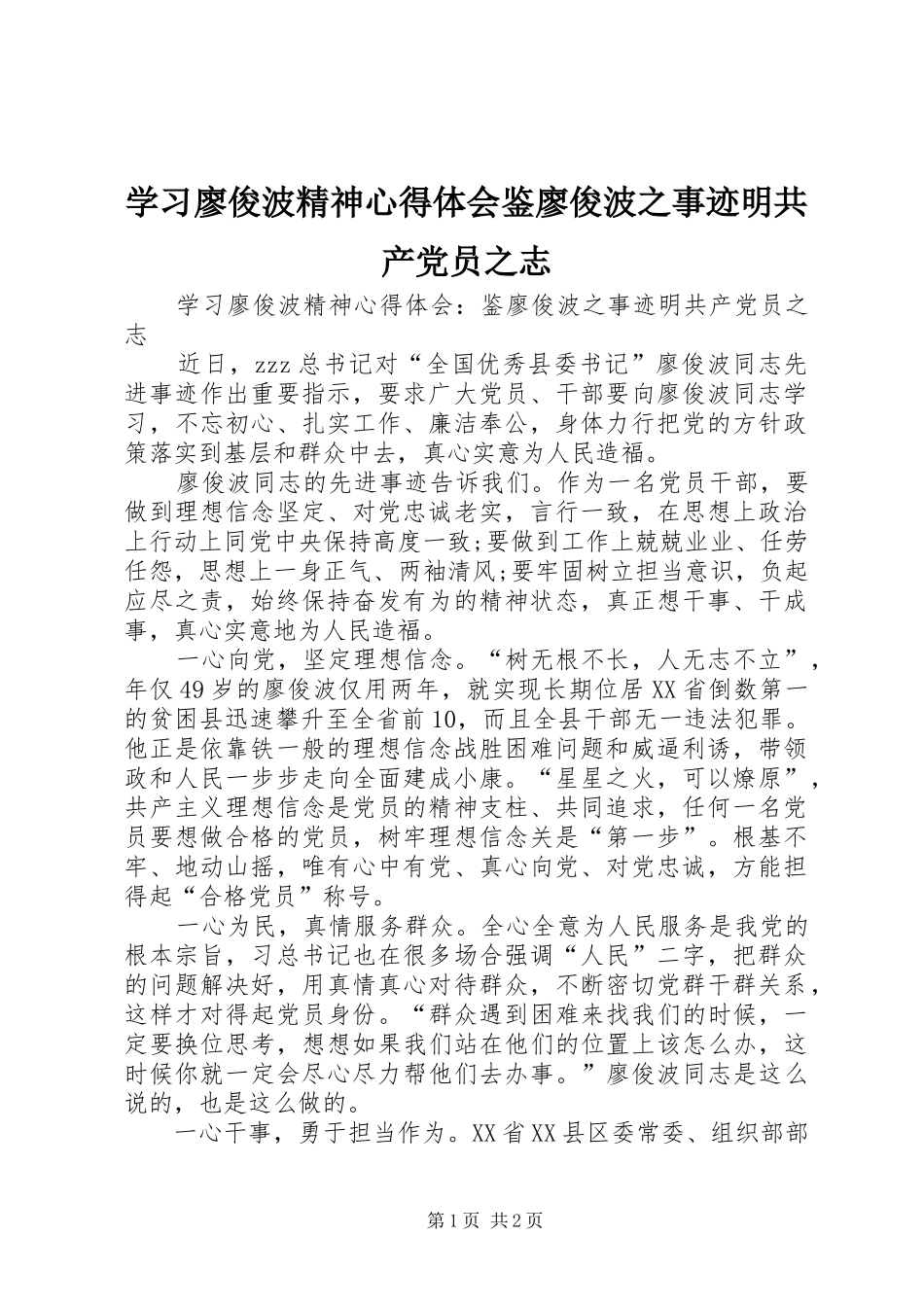 学习廖俊波精神心得体会鉴廖俊波之事迹明共产党员之志

学习廖俊波精神心得体会：鉴廖俊波之事迹明共产党员之志

近日，zzz总书记对“全国优秀县委书记”廖俊波同志先进事迹作出重要指示，要求广大党员、干部要向廖俊波同志学习，不忘初心、扎实工作、廉洁奉公，身体力行把党的方针政策落实到基层和群众中去，真心实意为人民造福。

廖俊波同志的先进事迹告诉我们。作为一名党员干部，要做到理想信念坚定、对党忠诚老实，言行一致，在思想上政治上行动上同党中央保持高度一致;要做到工作上兢兢业业、任劳任怨，思想上一身正气、两袖清风;要牢固树立担当意识，负起应尽之责，始终保持奋发有为的精神状态，真正想干事、干成事，真心实意地为人民造福。

一心向党，坚定理想信念。“树无根不长，人无志不立”，年仅49岁的廖俊波仅用两年，就实现长期位居XX省倒数第一的贫困县迅速攀升至全省前10，而且全县干部无一违法犯罪。他正是依靠铁一般的理想信念战胜困难问题和威逼利诱，带领政和人民一步步走向全面建成小康。“星星之火，可以燎原”，共产主义理想信念是党员的精神支柱、共同追求，任何一名党员要想做合格的党员，树牢理想信念关是“第一步”。根基不牢、地动山摇，唯有心中有党、真心向党、对党忠诚，方能担得起“合格党员”称号。

一心为民，真情服务群众。全心全意为人民服务是我党的根本宗旨，习总书记也在很多场合强调“人民”二字，把群众的问题解决好，用真情真心对待群众，不断密切党群干群关系，这样才对得起党员身份。“群众遇到困难来找我们的时候，一定要换位思考，想想如果我们站在他们的位置上该怎么办，这时候你就一定会尽心尽力帮他们去办事。”廖俊波同志是这么说的，也是这么做的。

一心干事，勇于担当作为。XX省XX县区委常委、组织部部

第1页 共2页